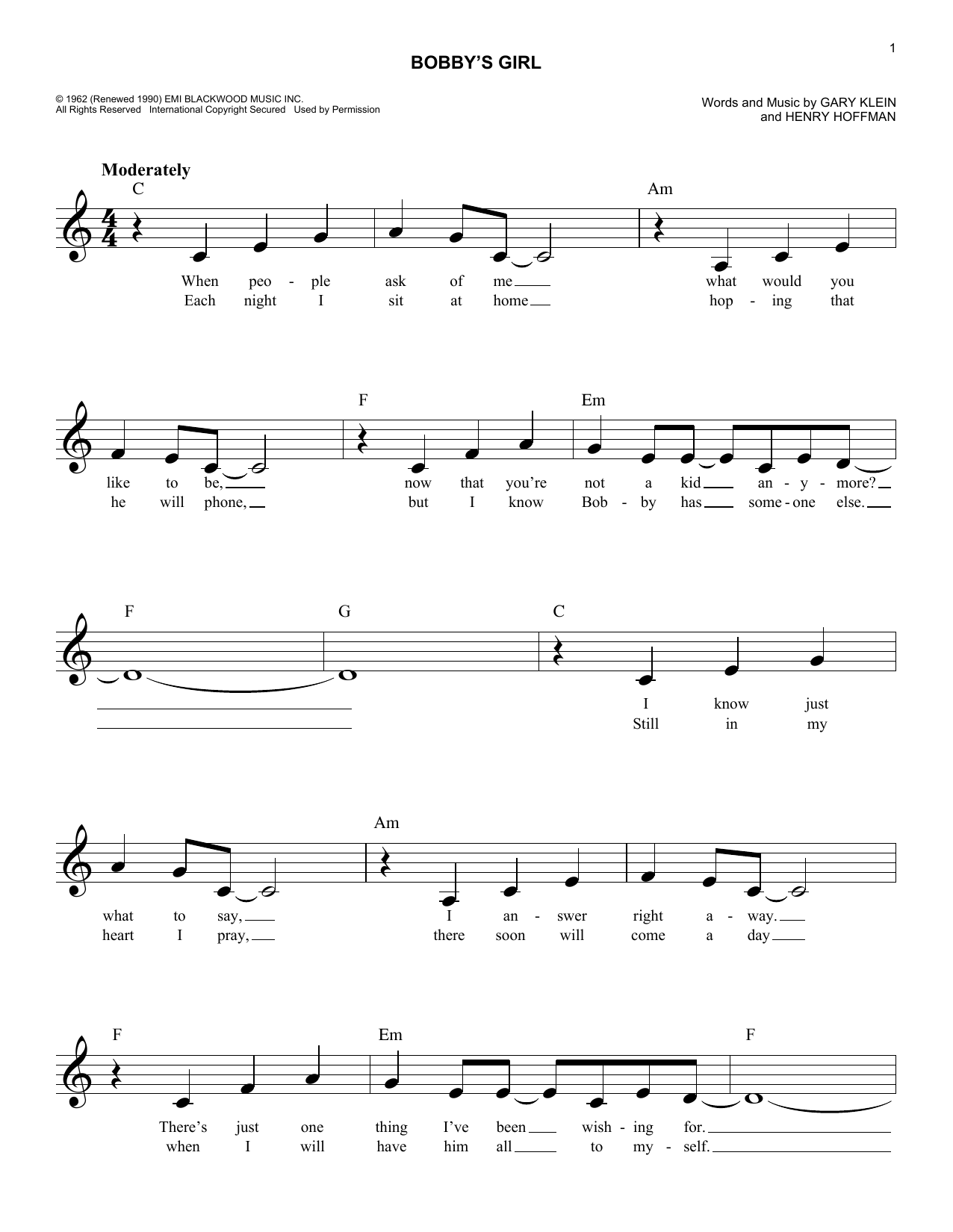 1

BOBBY'S GIRL

© 1962 (Renewed 1990) EMI BLACKWOOD MUSIC INC.
All Rights Reserved International Copyright Secured Used by Permission

Words and Music by GARY KLEIN
and HENRY HOFFMAN

Moderately

C

Am

When peo - ple ask of me ____ what would you
Each night I sit at home ____ hop - ing that

F

Em

like to be, ____ now that you're not a kid ____ an - y - more? ____
he will phone, ____ but I know Bob - by has ____ some - one else. ____

F

G

C

I know just
Still in my

Am

what to say, ____ I an - swer right a - way. ____
heart I pray, ____ there soon will come a day ____

F

Em

F

There's just one thing I've been ____ wish - ing for. ____
when I will have him all ____ to my - self. ____